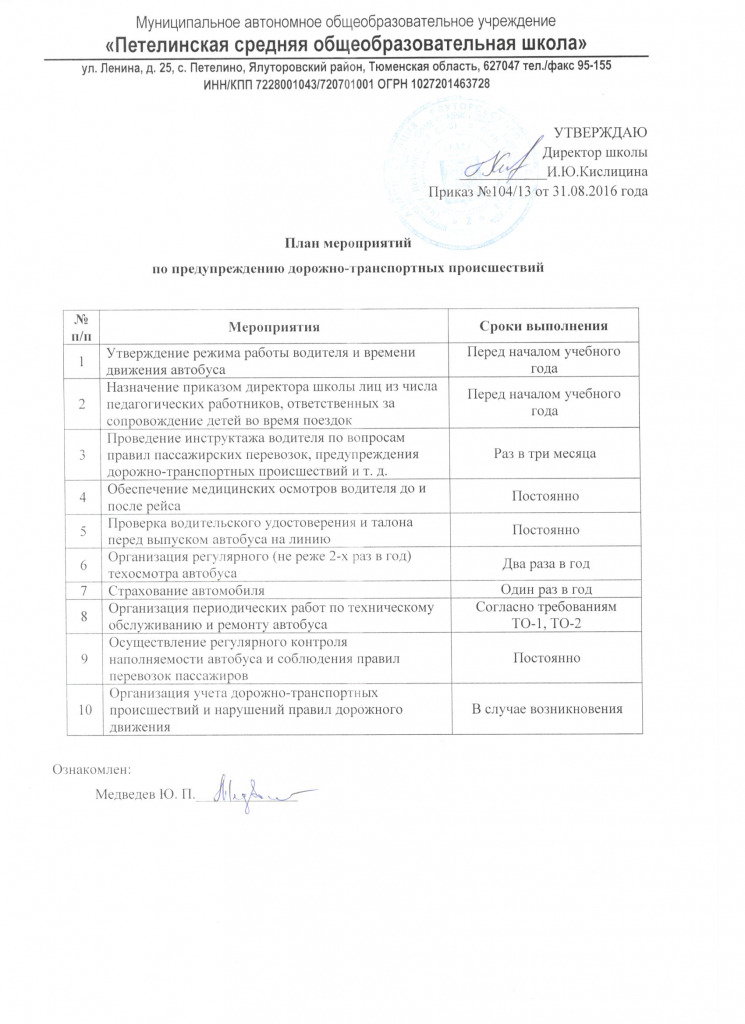 Муниципальное автономное общеобразовательное учреждение
«Петелинская средняя общеобразовательная школа»
ул. Ленина, д. 25, с. Петелино, Ялуторовский район, Тюменская область, 627047 тел./факс 95-155
ИНН/КПП 7228001043/720701001 ОГРН 1027201463728

УТВЕРЖДАЮ
Директор школы
И.Ю.Кислицина
Приказ №104/13 от 31.08.2016 года

План мероприятий
по предупреждению дорожно-транспортных происшествий

| № п/п | Мероприятия | Сроки выполнения |
|---|---|---|
| 1 | Утверждение режима работы водителя и времени движения автобуса | Перед началом учебного года |
| 2 | Назначение приказом директора школы лиц из числа педагогических работников, ответственных за сопровождение детей во время поездок | Перед началом учебного года |
| 3 | Проведение инструктажа водителя по вопросам правил пассажирских перевозок, предупреждения дорожно-транспортных происшествий и т. д. | Раз в три месяца |
| 4 | Обеспечение медицинских осмотров водителя до и после рейса | Постоянно |
| 5 | Проверка водительского удостоверения и талона перед выпуском автобуса на линию | Постоянно |
| 6 | Организация регулярного (не реже 2-х раз в год) техосмотра автобуса | Два раза в год |
| 7 | Страхование автомобиля | Один раз в год |
| 8 | Организация периодических работ по техническому обслуживанию и ремонту автобуса | Согласно требованиям ТО-1, ТО-2 |
| 9 | Осуществление регулярного контроля наполняемости автобуса и соблюдения правил перевозок пассажиров | Постоянно |
| 10 | Организация учета дорожно-транспортных происшествий и нарушений правил дорожного движения | В случае возникновения |

Ознакомлен:
Медведев Ю. П.